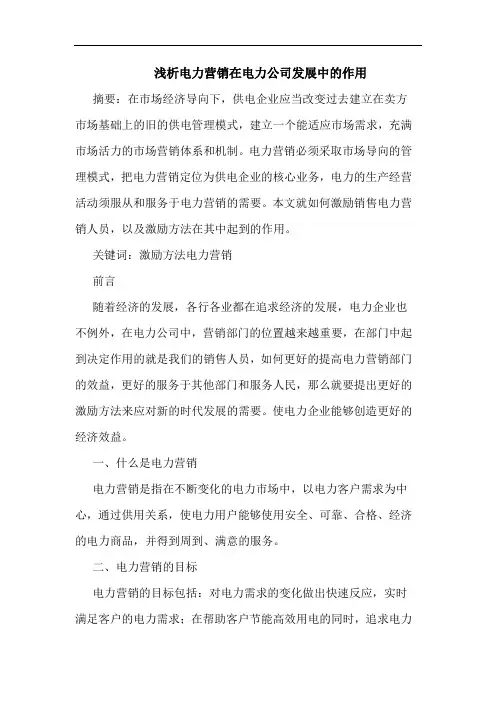 浅析电力营销在电力公司发展中的作用

摘要：在市场经济导向下，供电企业应当改变过去建立在卖方市场基础上的旧的供电管理模式，建立一个能适应市场需求，充满市场活力的市场营销体系和机制。电力营销必须采取市场导向的管理模式，把电力营销定位为供电企业的核心业务，电力的生产经营活动须服从和服务于电力营销的需要。本文就如何激励销售电力营销人员，以及激励方法在其中起到的作用。

关键词：激励方法电力营销

前言

随着经济的发展，各行各业都在追求经济的发展，电力企业也不例外，在电力公司中，营销部门的位置越来越重要，在部门中起到决定作用的就是我们的销售人员，如何更好的提高电力营销部门的效益，更好的服务于其他部门和服务人民，那么就要提出更好的激励方法来应对新的时代发展的需要。使电力企业能够创造更好的经济效益。

一、什么是电力营销

电力营销是指在不断变化的电力市场中，以电力客户需求为中心，通过供用关系，使电力用户能够使用安全、可靠、合格、经济的电力商品，并得到周到、满意的服务。

二、电力营销的目标

电力营销的目标包括：对电力需求的变化做出快速反应，实时满足客户的电力需求；在帮助客户节能高效用电的同时，追求电力